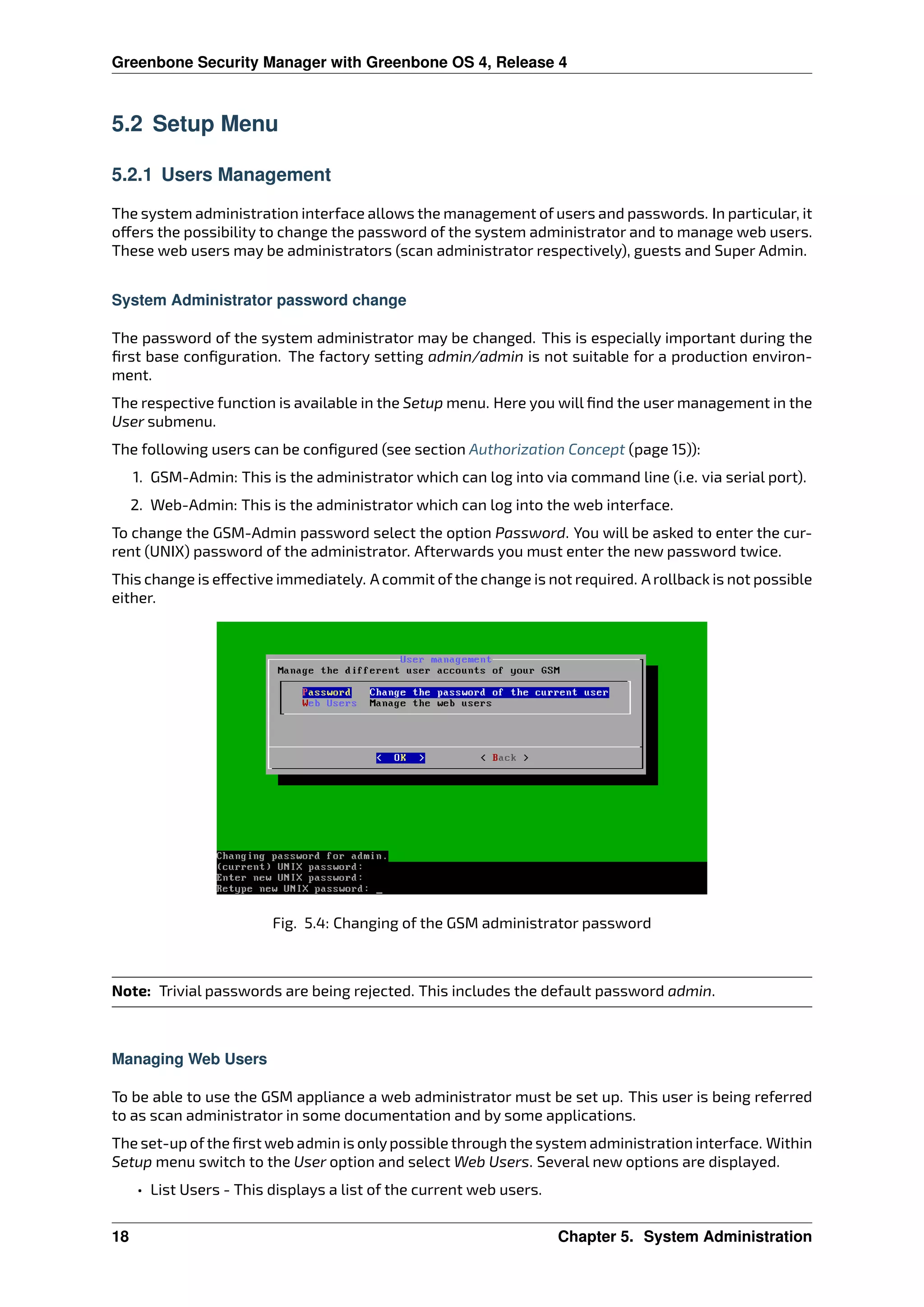 Greenbone Security Manager with Greenbone OS 4, Release 4

5.2 Setup Menu

5.2.1 Users Management

The system administration interface allows the management of users and passwords. In particular, it offers the possibility to change the password of the system administrator and to manage web users. These web users may be administrators (scan administrator respectively), guests and Super Admin.

System Administrator password change

The password of the system administrator may be changed. This is especially important during the first base configuration. The factory setting admin/admin is not suitable for a production environment.

The respective function is available in the Setup menu. Here you will find the user management in the User submenu.

The following users can be configured (see section Authorization Concept (page 15)):

1. GSM-Admin: This is the administrator which can log into via command line (i.e. via serial port).

2. Web-Admin: This is the administrator which can log into the web interface.

To change the GSM-Admin password select the option Password. You will be asked to enter the current (UNIX) password of the administrator. Afterwards you must enter the new password twice.

This change is effective immediately. A commit of the change is not required. A rollback is not possible either.

User management
Manage the different user accounts of your GSM

Password Change the password of the current user
Web Users Manage the web users

< OK > < Back >

Changing password for admin.
(current) UNIX password:
Enter new UNIX password:
Retype new UNIX password: _

Fig. 5.4: Changing of the GSM administrator password

Note: Trivial passwords are being rejected. This includes the default password admin.

Managing Web Users

To be able to use the GSM appliance a web administrator must be set up. This user is being referred to as scan administrator in some documentation and by some applications.

The set-up of the first web admin is only possible through the system administration interface. Within Setup menu switch to the User option and select Web Users. Several new options are displayed.

• List Users - This displays a list of the current web users.

18 Chapter 5. System Administration